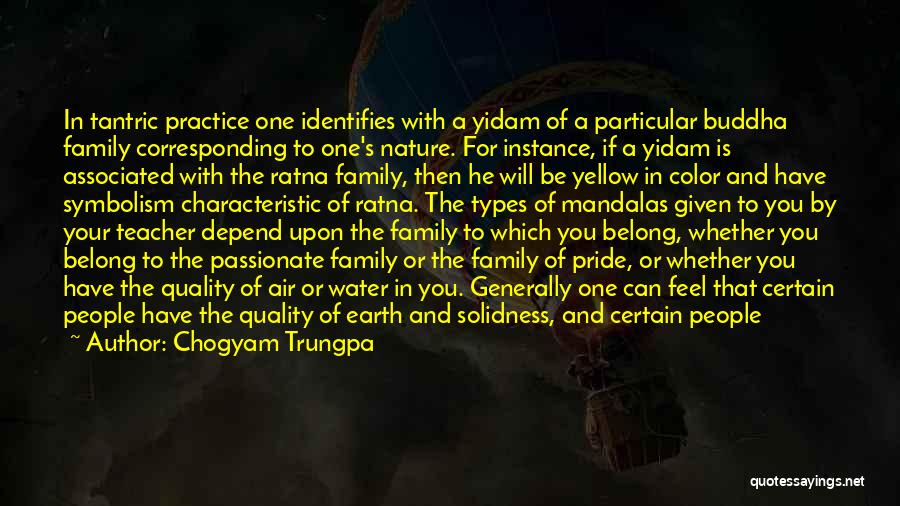 In tantric practice one identifies with a yidam of a particular buddha family corresponding to one's nature. For instance, if a yidam is associated with the ratna family, then he will be yellow in color and have symbolism characteristic of ratna. The types of mandalas given to you by your teacher depend upon the family to which you belong, whether you belong to the passionate family or the family of pride, or whether you have the quality of air or water in you. Generally one can feel that certain people have the quality of earth and solidness, and certain people

~ Author: Chogyam Trungpa

quotessayings.net